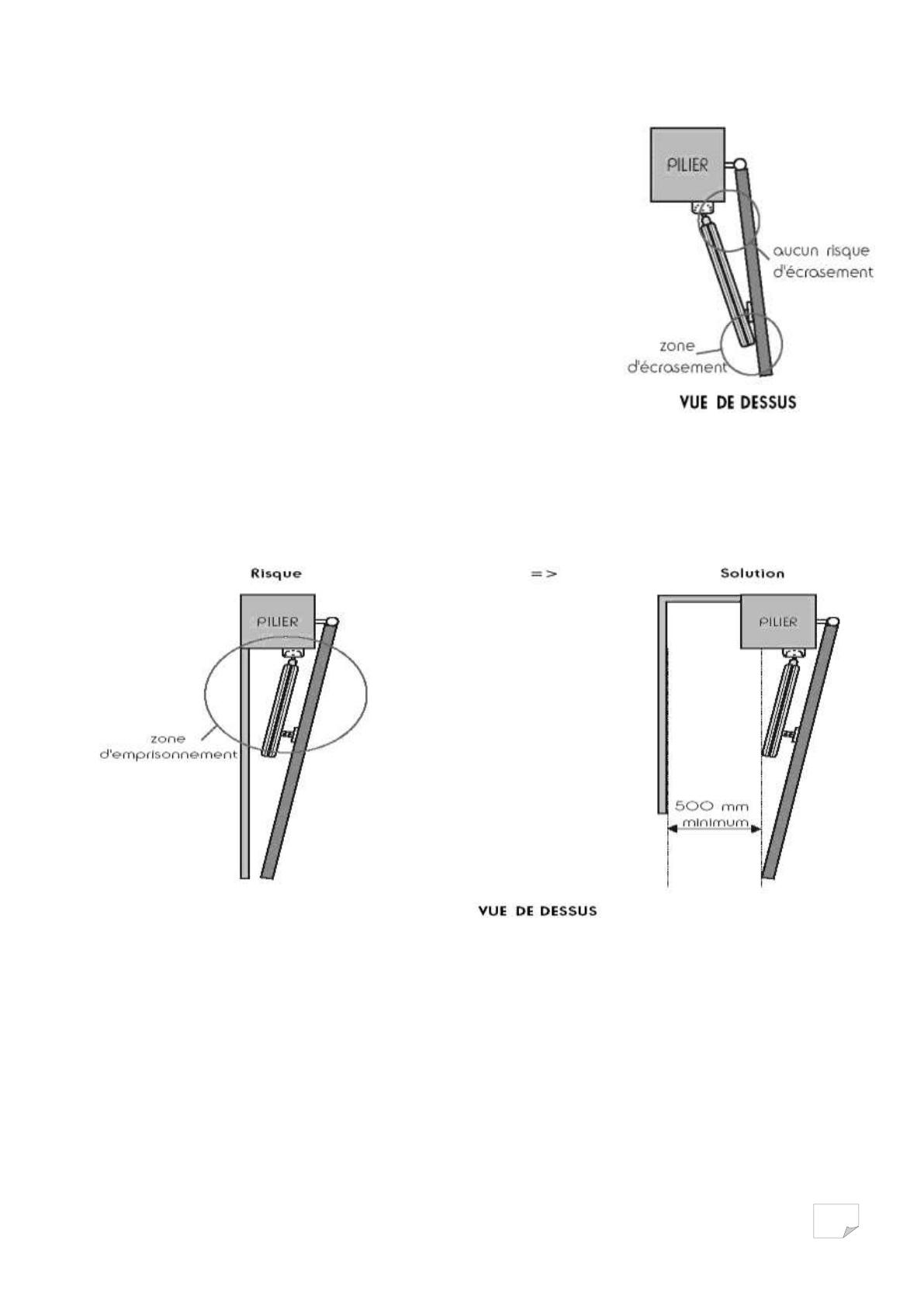 PILIER

aucun risque d'écrasement

zone d'écrasement

VUE DE DESSUS

Risque

=>

Solution

PILIER

zone d'emprisonnement

PILIER

500 mm minimum

VUE DE DESSUS